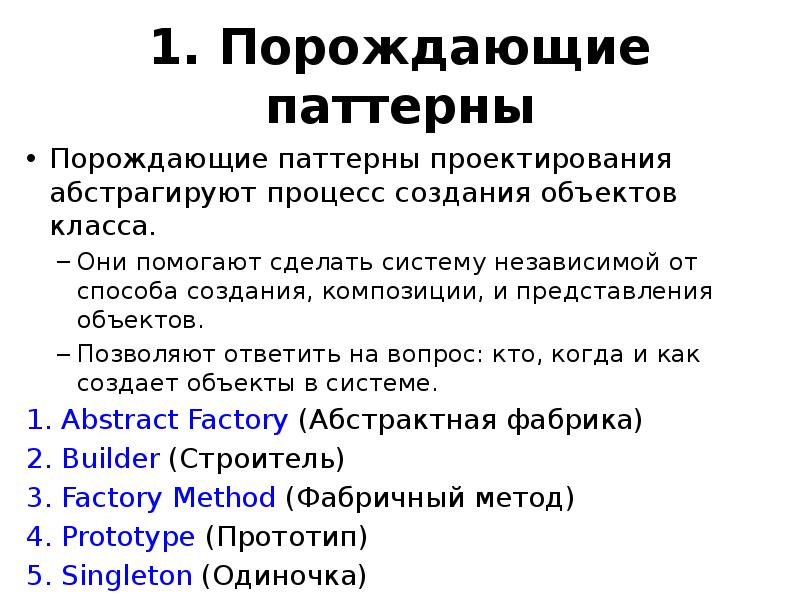 1. Порождающие паттерны

• Порождающие паттерны проектирования абстрагируют процесс создания объектов класса.

– Они помогают сделать систему независимой от способа создания, композиции, и представления объектов.

– Позволяют ответить на вопрос: кто, когда и как создает объекты в системе.

1. Abstract Factory (Абстрактная фабрика)
2. Builder (Строитель)
3. Factory Method (Фабричный метод)
4. Prototype (Прототип)
5. Singleton (Одиночка)